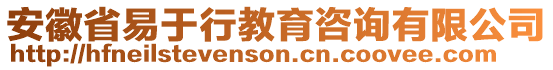 安徽省易于行教育咨询有限公司
http://hfneilstevenson.cn.coovee.com